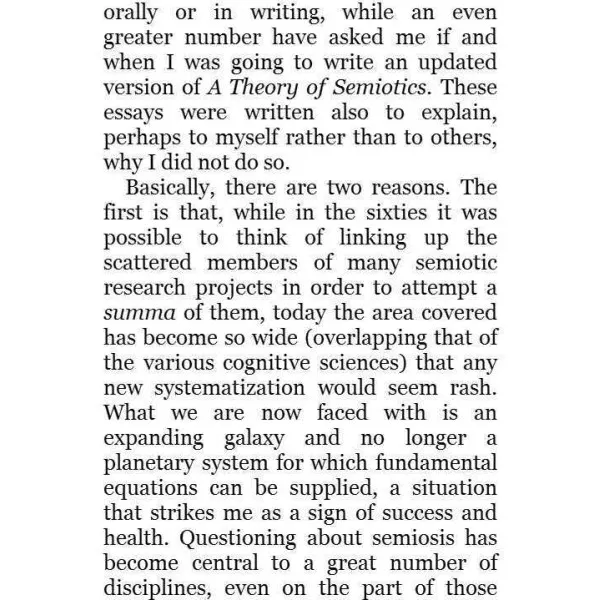 orally or in writing, while an even greater number have asked me if and when I was going to write an updated version of A Theory of Semiotics. These essays were written also to explain, perhaps to myself rather than to others, why I did not do so.

Basically, there are two reasons. The first is that, while in the sixties it was possible to think of linking up the scattered members of many semiotic research projects in order to attempt a summa of them, today the area covered has become so wide (overlapping that of the various cognitive sciences) that any new systematization would seem rash. What we are now faced with is an expanding galaxy and no longer a planetary system for which fundamental equations can be supplied, a situation that strikes me as a sign of success and health. Questioning about semiosis has become central to a great number of disciplines, even on the part of those